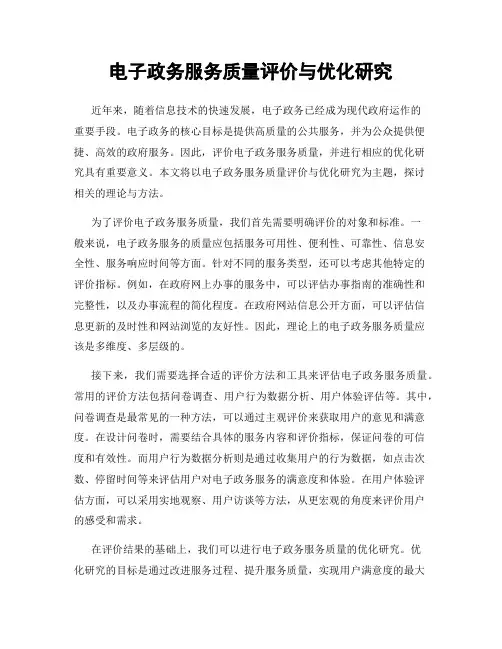 电子政务服务质量评价与优化研究

近年来，随着信息技术的快速发展，电子政务已经成为现代政府运作的重要手段。电子政务的核心目标是提供高质量的公共服务，并为公众提供便捷、高效的政府服务。因此，评价电子政务服务质量，并进行相应的优化研究具有重要意义。本文将以电子政务服务质量评价与优化研究为主题，探讨相关的理论与方法。

为了评价电子政务服务质量，我们首先需要明确评价的对象和标准。一般来说，电子政务服务的质量应包括服务可用性、便利性、可靠性、信息安全性、服务响应时间等方面。针对不同的服务类型，还可以考虑其他特定的评价指标。例如，在政府网上办事的服务中，可以评估办事指南的准确性和完整性，以及办事流程的简化程度。在政府网站信息公开方面，可以评估信息更新的及时性和网站浏览的友好性。因此，理论上的电子政务服务质量应该是多维度、多层级的。

接下来，我们需要选择合适的评价方法和工具来评估电子政务服务质量。常用的评价方法包括问卷调查、用户行为数据分析、用户体验评估等。其中，问卷调查是最常见的一种方法，可以通过主观评价来获取用户的意见和满意度。在设计问卷时，需要结合具体的服务内容和评价指标，保证问卷的可信度和有效性。而用户行为数据分析则是通过收集用户的行为数据，如点击次数、停留时间等来评估用户对电子政务服务的满意度和体验。在用户体验评估方面，可以采用实地观察、用户访谈等方法，从更宏观的角度来评价用户的感受和需求。

在评价结果的基础上，我们可以进行电子政务服务质量的优化研究。优化研究的目标是通过改进服务过程、提升服务质量，实现用户满意度的最大